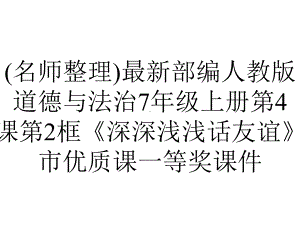 (名师整理)最新部编人教版道德与法治7年级上册第4课第2框《深深浅浅话友谊》市优质课一等奖课件